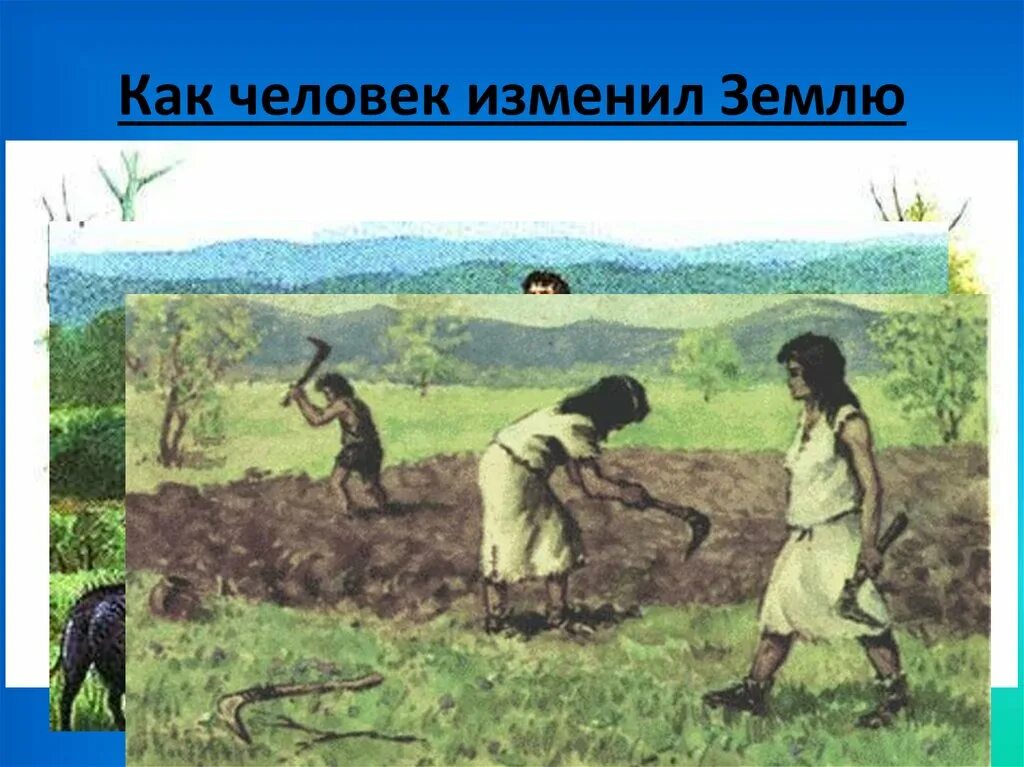 Как человек изменил Землю